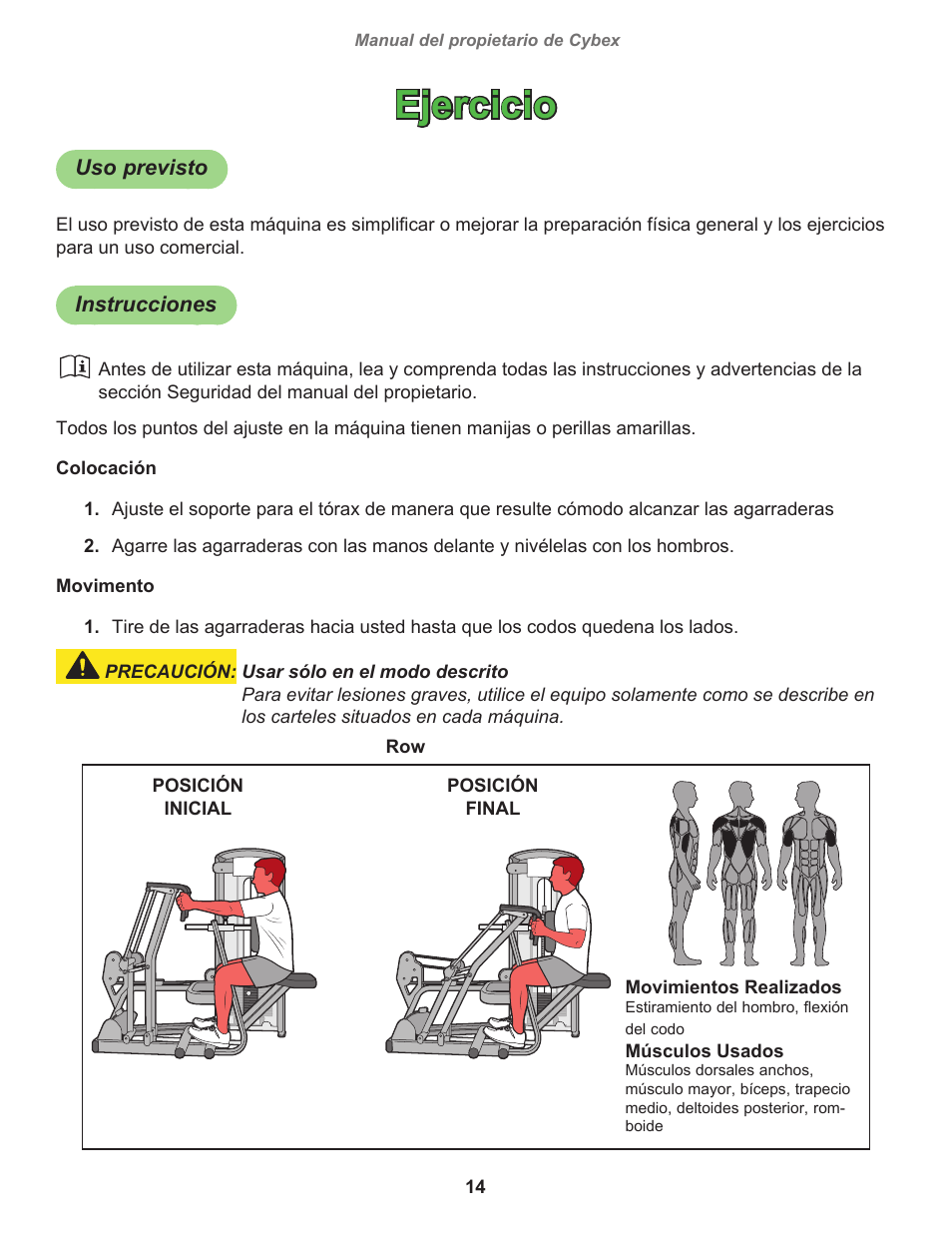 Manual del propietario de Cybex

Ejercicio

Uso previsto

El uso previsto de esta máquina es simplificar o mejorar la preparación física general y los ejercicios para un uso comercial.

Instrucciones

Antes de utilizar esta máquina, lea y comprenda todas las instrucciones y advertencias de la sección Seguridad del manual del propietario.

Todos los puntos del ajuste en la máquina tienen manijas o perillas amarillas.

Colocación

1. Ajuste el soporte para el tórax de manera que resulte cómodo alcanzar las agarraderas

2. Agarre las agarraderas con las manos delante y nivélelas con los hombros.

Movimento

1. Tire de las agarraderas hacia usted hasta que los codos quedena los lados.

PRECAUCIÓN: Usar sólo en el modo descrito
Para evitar lesiones graves, utilice el equipo solamente como se describe en los carteles situados en cada máquina.

Row

POSICIÓN INICIAL

POSICIÓN FINAL

Movimientos Realizados
Estiramiento del hombro, flexión del codo

Músculos Usados
Músculos dorsales anchos, músculo mayor, bíceps, trapecio medio, deltoides posterior, romboide

14